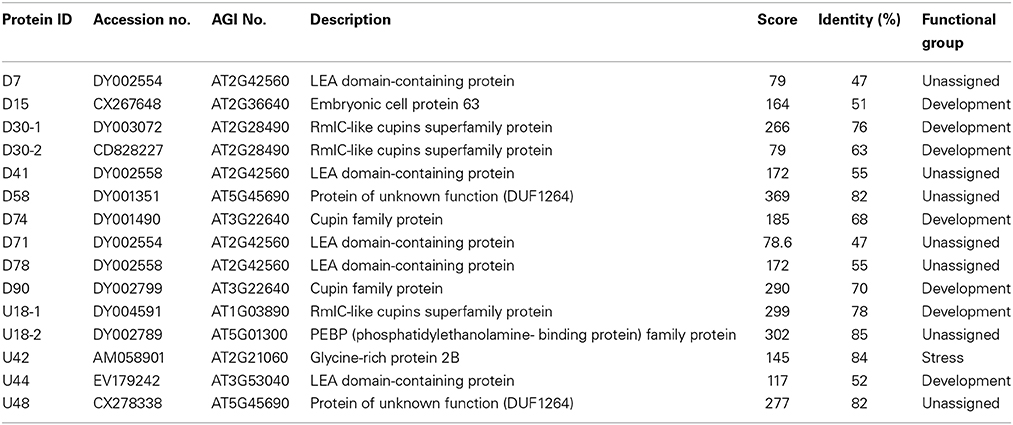 | Protein ID | Accession no. | AGI No. | Description | Score | Identity (%) | Functional group |
|---|---|---|---|---|---|---|
| D7 | DY002554 | AT2G42560 | LEA domain-containing protein | 79 | 47 | Unassigned |
| D15 | CX267648 | AT2G36640 | Embryonic cell protein 63 | 164 | 51 | Development |
| D30-1 | DY003072 | AT2G28490 | RmlC-like cupins superfamily protein | 266 | 76 | Development |
| D30-2 | CD828227 | AT2G28490 | RmlC-like cupins superfamily protein | 79 | 63 | Development |
| D41 | DY002558 | AT2G42560 | LEA domain-containing protein | 172 | 55 | Unassigned |
| D58 | DY001351 | AT5G45690 | Protein of unknown function (DUF1264) | 369 | 82 | Unassigned |
| D74 | DY001490 | AT3G22640 | Cupin family protein | 185 | 68 | Development |
| D71 | DY002554 | AT2G42560 | LEA domain-containing protein | 78.6 | 47 | Unassigned |
| D78 | DY002558 | AT2G42560 | LEA domain-containing protein | 172 | 55 | Unassigned |
| D90 | DY002799 | AT3G22640 | Cupin family protein | 290 | 70 | Development |
| U18-1 | DY004591 | AT1G03890 | RmlC-like cupins superfamily protein | 299 | 78 | Development |
| U18-2 | DY002789 | AT5G01300 | PEBP (phosphatidylethanolamine- binding protein) family protein | 302 | 85 | Unassigned |
| U42 | AM058901 | AT2G21060 | Glycine-rich protein 2B | 145 | 84 | Stress |
| U44 | EV179242 | AT3G53040 | LEA domain-containing protein | 117 | 52 | Development |
| U48 | CX278338 | AT5G45690 | Protein of unknown function (DUF1264) | 277 | 82 | Unassigned |